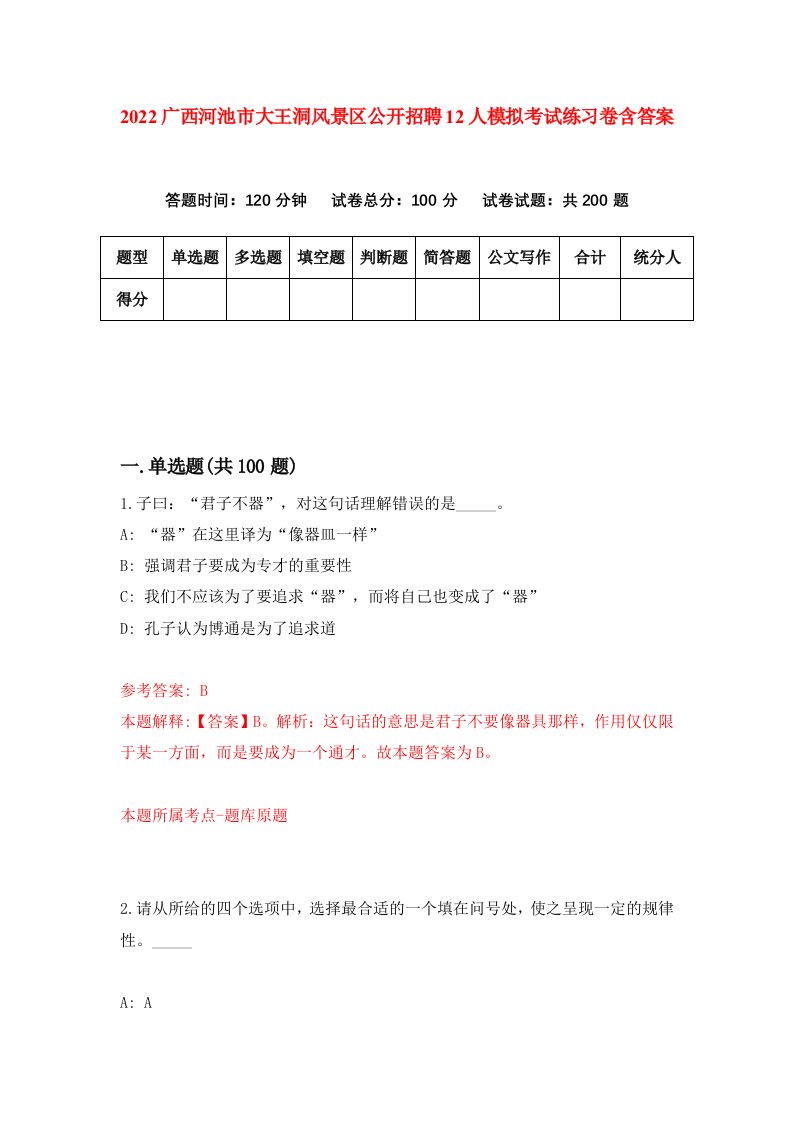 2022广西河池市大王洞风景区公开招聘12人模拟考试练习卷含答案

答题时间：120分钟　试卷总分：100分　试卷试题：共200题

| 题型 | 单选题 | 多选题 | 填空题 | 判断题 | 简答题 | 公文写作 | 合计 | 统分人 |
|---|---|---|---|---|---|---|---|---|
| 得分 | | | | | | | | |

一.单选题(共100题)

1.子曰：“君子不器”，对这句话理解错误的是_____。

A: “器”在这里译为“像器皿一样”

B: 强调君子要成为专才的重要性

C: 我们不应该为了要追求“器”，而将自己也变成了“器”

D: 孔子认为博通是为了追求道

参考答案: B

本题解释:【答案】B。解析：这句话的意思是君子不要像器具那样，作用仅仅限于某一方面，而是要成为一个通才。故本题答案为B。

本题所属考点-题库原题

2.请从所给的四个选项中，选择最合适的一个填在问号处，使之呈现一定的规律性。_____

A: A